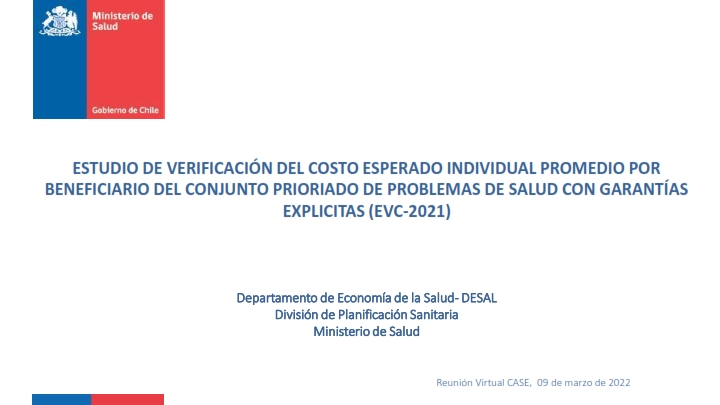 Ministerio de Salud

Gobierno de Chile

ESTUDIO DE VERIFICACIÓN DEL COSTO ESPERADO INDIVIDUAL PROMEDIO POR BENEFICIARIO DEL CONJUNTO PRIORIADO DE PROBLEMAS DE SALUD CON GARANTÍAS EXPLICITAS (EVC-2021)

Departamento de Economía de la Salud- DESAL
División de Planificación Sanitaria
Ministerio de Salud

Reunión Virtual CASE, 09 de marzo de 2022